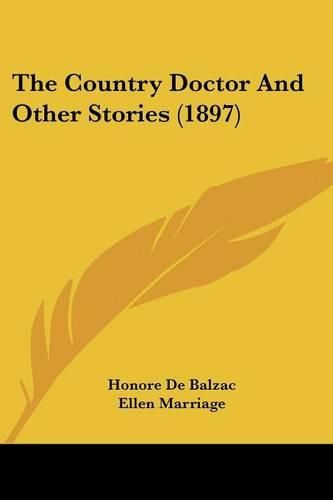 The Country Doctor And Other Stories (1897)

Honore De Balzac
Ellen Marriage